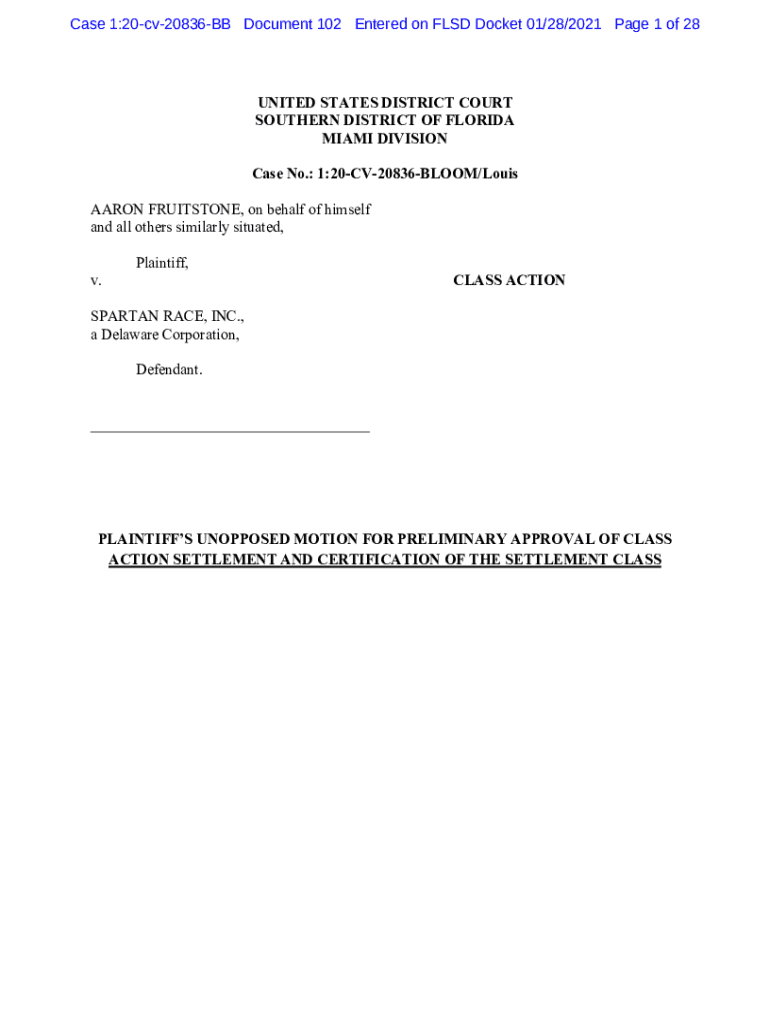 Case 1:20-cv-20836-BB Document 102 Entered on FLSD Docket 01/28/2021 Page 1 of 28

UNITED STATES DISTRICT COURT
SOUTHERN DISTRICT OF FLORIDA
MIAMI DIVISION

Case No.: 1:20-CV-20836-BLOOM/Louis

AARON FRUITSTONE, on behalf of himself and all others similarly situated,

Plaintiff,

v.

CLASS ACTION

SPARTAN RACE, INC.,
a Delaware Corporation,

Defendant.

PLAINTIFF'S UNOPPOSED MOTION FOR PRELIMINARY APPROVAL OF CLASS ACTION SETTLEMENT AND CERTIFICATION OF THE SETTLEMENT CLASS